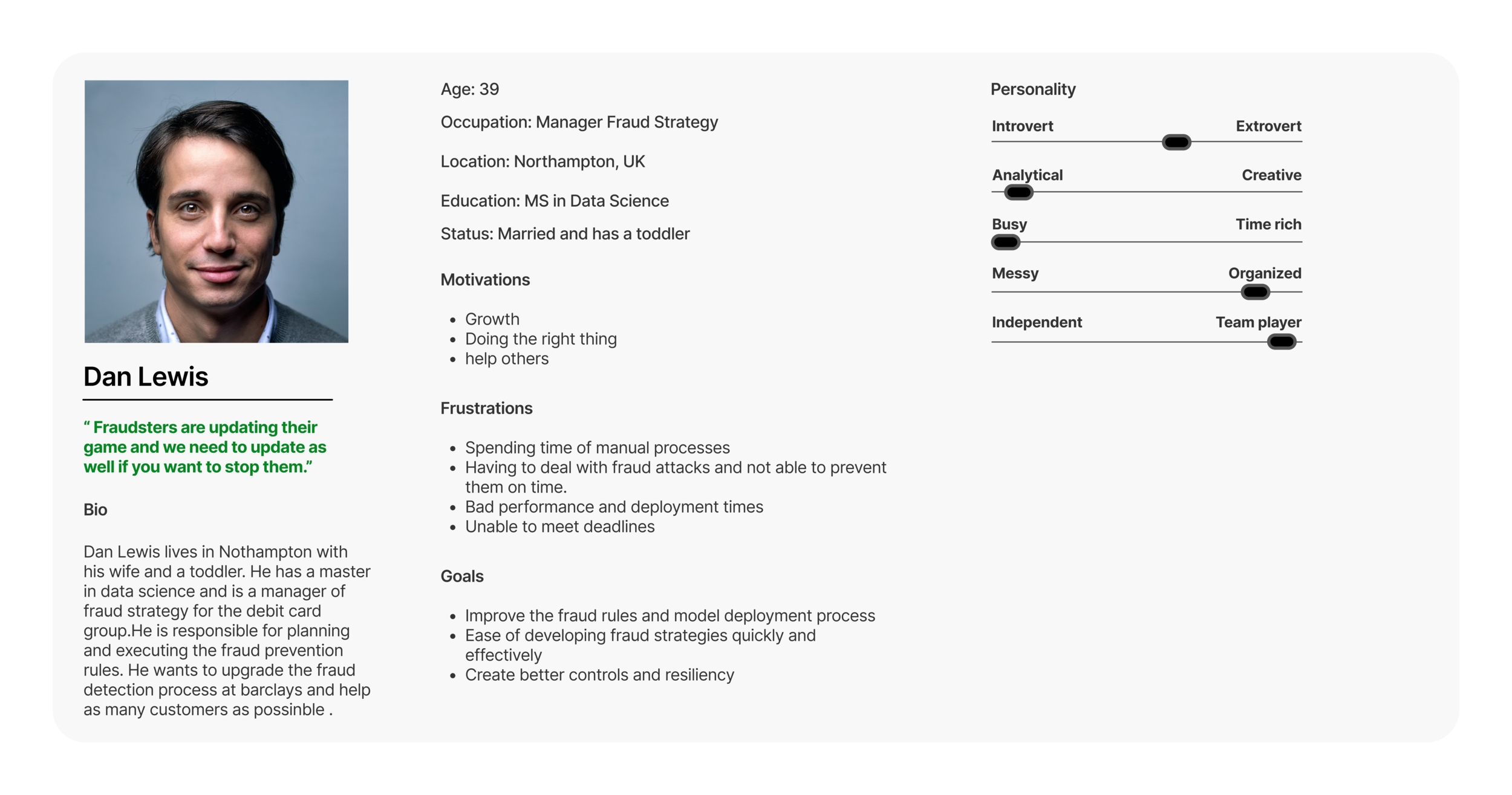 Dan Lewis

“ Fraudsters are updating their game and we need to update as well if you want to stop them.”

Bio

Dan Lewis lives in Nothampton with his wife and a toddler. He has a master in data science and is a manager of fraud strategy for the debit card group.He is responsible for planning and executing the fraud prevention rules. He wants to upgrade the fraud detection process at barclays and help as many customers as possinble .

Age: 39

Occupation: Manager Fraud Strategy

Location: Northampton, UK

Education: MS in Data Science

Status: Married and has a toddler

Motivations

- Growth
- Doing the right thing
- help others

Frustrations

- Spending time of manual processes
- Having to deal with fraud attacks and not able to prevent them on time.
- Bad performance and deployment times
- Unable to meet deadlines

Goals

- Improve the fraud rules and model deployment process
- Ease of developing fraud strategies quickly and effectively
- Create better controls and resiliency

Personality

Introvert Extrovert

Analytical Creative

Busy Time rich

Messy Organized

Independent Team player